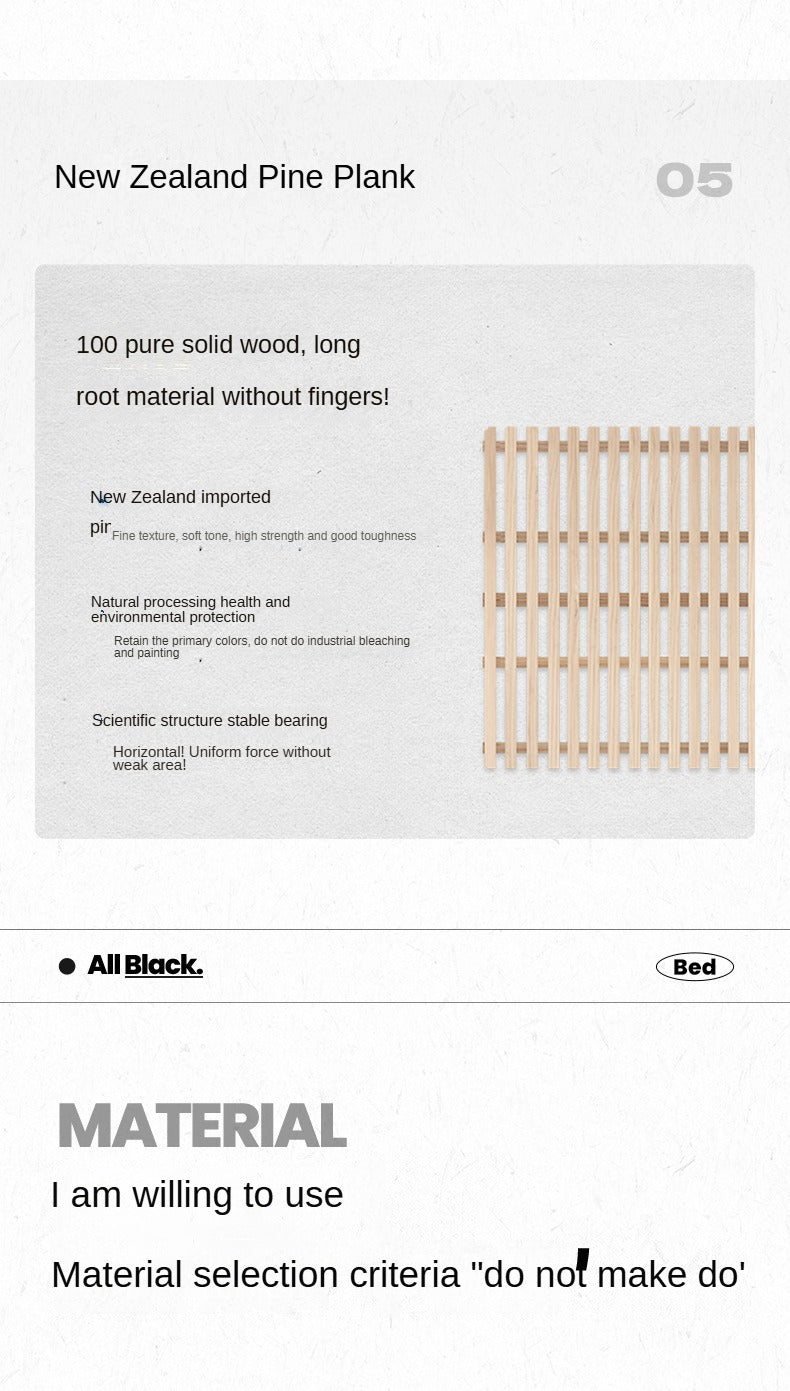 New Zealand Pine Plank

05

100 pure solid wood, long

root material without fingers!

New Zealand imported

pir

Fine texture, soft tone, high strength and good toughness

Natural processing health and environmental protection

Retain the primary colors, do not do industrial bleaching and painting

Scientific structure stable bearing

Horizontal! Uniform force without weak area!

All Black.

Bed

MATERIAL

I am willing to use

Material selection criteria "do not make do'